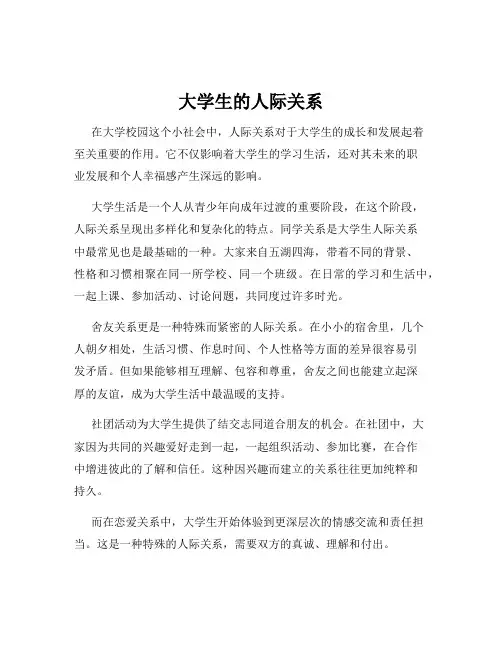 大学生的人际关系

在大学校园这个小社会中，人际关系对于大学生的成长和发展起着至关重要的作用。它不仅影响着大学生的学习生活，还对其未来的职业发展和个人幸福感产生深远的影响。

大学生活是一个人从青少年向成年过渡的重要阶段，在这个阶段，人际关系呈现出多样化和复杂化的特点。同学关系是大学生人际关系中最常见也是最基础的一种。大家来自五湖四海，带着不同的背景、性格和习惯相聚在同一所学校、同一个班级。在日常的学习和生活中，一起上课、参加活动、讨论问题，共同度过许多时光。

舍友关系更是一种特殊而紧密的人际关系。在小小的宿舍里，几个人朝夕相处，生活习惯、作息时间、个人性格等方面的差异很容易引发矛盾。但如果能够相互理解、包容和尊重，舍友之间也能建立起深厚的友谊，成为大学生活中最温暖的支持。

社团活动为大学生提供了结交志同道合朋友的机会。在社团中，大家因为共同的兴趣爱好走到一起，一起组织活动、参加比赛，在合作中增进彼此的了解和信任。这种因兴趣而建立的关系往往更加纯粹和持久。

而在恋爱关系中，大学生开始体验到更深层次的情感交流和责任担当。这是一种特殊的人际关系，需要双方的真诚、理解和付出。